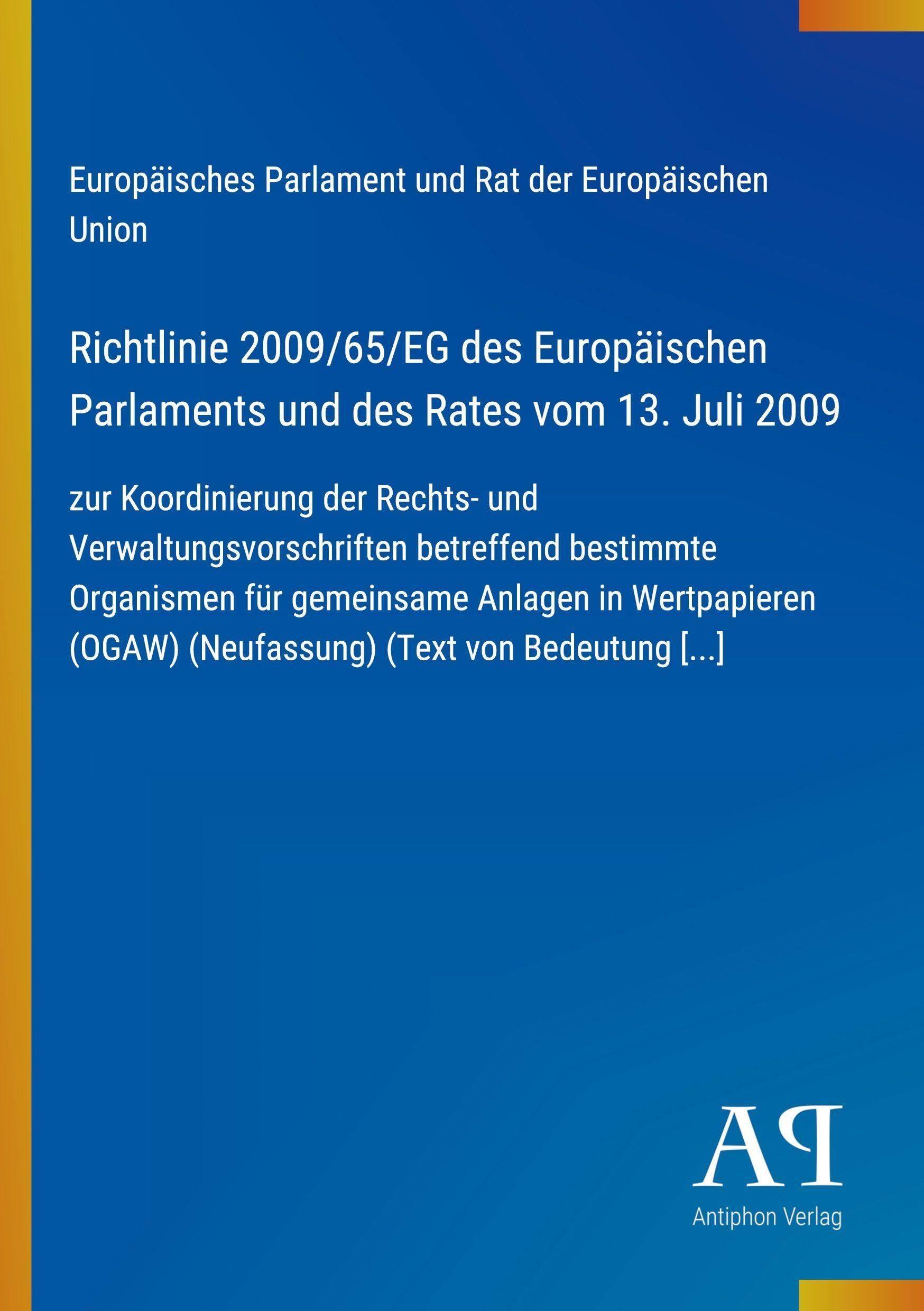 Europäisches Parlament und Rat der Europäischen Union

Richtlinie 2009/65/EG des Europäischen Parlaments und des Rates vom 13. Juli 2009

zur Koordinierung der Rechts- und Verwaltungsvorschriften betreffend bestimmte Organismen für gemeinsame Anlagen in Wertpapieren (OGAW) (Neufassung) (Text von Bedeutung [...]

AP

Antiphon Verlag